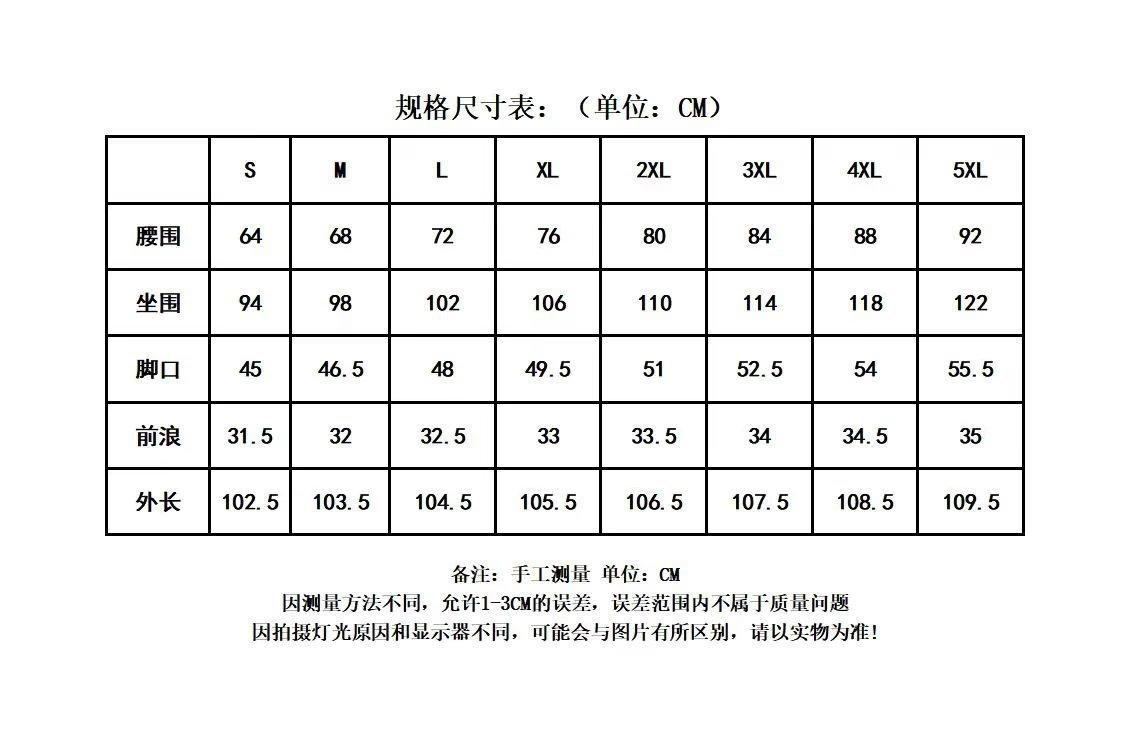 规格尺寸表：（单位：CM）

| | S | M | L | XL | 2XL | 3XL | 4XL | 5XL |
|---|---|---|---|---|---|---|---|---|
| 腰围 | 64 | 68 | 72 | 76 | 80 | 84 | 88 | 92 |
| 坐围 | 94 | 98 | 102 | 106 | 110 | 114 | 118 | 122 |
| 脚口 | 45 | 46.5 | 48 | 49.5 | 51 | 52.5 | 54 | 55.5 |
| 前浪 | 31.5 | 32 | 32.5 | 33 | 33.5 | 34 | 34.5 | 35 |
| 外长 | 102.5 | 103.5 | 104.5 | 105.5 | 106.5 | 107.5 | 108.5 | 109.5 |

备注：手工测量 单位：CM
因测量方法不同，允许1-3CM的误差，误差范围内不属于质量问题
因拍摄灯光原因和显示器不同，可能会与图片有所区别，请以实物为准！